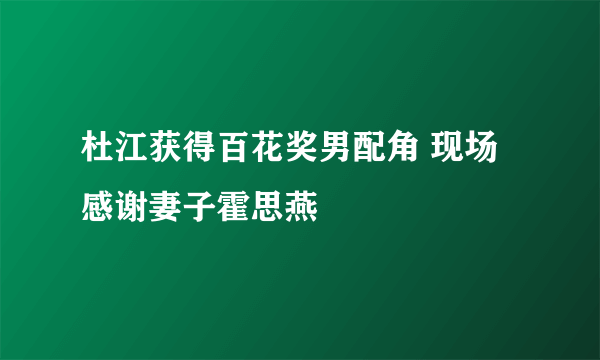 杜江获得百花奖男配角 现场感谢妻子霍思燕